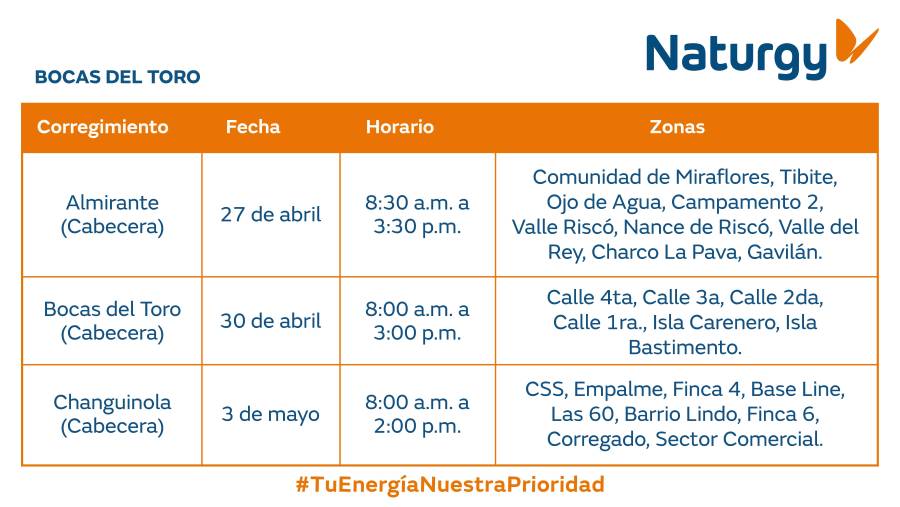 Naturgy

BOCAS DEL TORO

| Corregimiento | Fecha | Horario | Zonas |
|---|---|---|---|
| Almirante (Cabecera) | 27 de abril | 8:30 a.m. a 3:30 p.m. | Comunidad de Miraflores, Tibite, Ojo de Agua, Campamento 2, Valle Riscó, Nance de Riscó, Valle del Rey, Charco La Pava, Gavilán. |
| Bocas del Toro (Cabecera) | 30 de abril | 8:00 a.m. a 3:00 p.m. | Calle 4ta, Calle 3a, Calle 2da, Calle 1ra., Isla Carenero, Isla Bastimento. |
| Changuinola (Cabecera) | 3 de mayo | 8:00 a.m. a 2:00 p.m. | CSS, Empalme, Finca 4, Base Line, Las 60, Barrio Lindo, Finca 6, Corregado, Sector Comercial. |

#TuEnergíaNuestraPrioridad